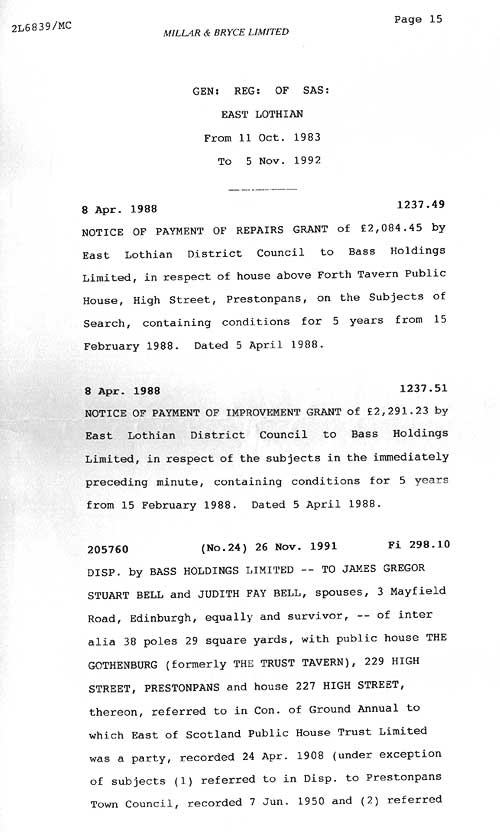 2L6839/MC

MILLAR & BRYCE LIMITED

Page 15

GEN: REG: OF SAS:
EAST LOTHIAN
From 11 Oct. 1983
To 5 Nov. 1992

8 Apr. 1988 1237.49

NOTICE OF PAYMENT OF REPAIRS GRANT of £2,084.45 by East Lothian District Council to Bass Holdings Limited, in respect of house above Forth Tavern Public House, High Street, Prestonpans, on the Subjects of Search, containing conditions for 5 years from 15 February 1988. Dated 5 April 1988.

8 Apr. 1988 1237.51

NOTICE OF PAYMENT OF IMPROVEMENT GRANT of £2,291.23 by East Lothian District Council to Bass Holdings Limited, in respect of the subjects in the immediately preceding minute, containing conditions for 5 years from 15 February 1988. Dated 5 April 1988.

205760 (No.24) 26 Nov. 1991 Fi 298.10

DISP. by BASS HOLDINGS LIMITED -- TO JAMES GREGOR STUART BELL and JUDITH FAY BELL, spouses, 3 Mayfield Road, Edinburgh, equally and survivor, -- of inter alia 38 poles 29 square yards, with public house THE GOTHENBURG (formerly THE TRUST TAVERN), 229 HIGH STREET, PRESTONPANS and house 227 HIGH STREET, thereon, referred to in Con. of Ground Annual to which East of Scotland Public House Trust Limited was a party, recorded 24 Apr. 1908 (under exception of subjects (1) referred to in Disp. to Prestonpans Town Council, recorded 7 Jun. 1950 and (2) referred